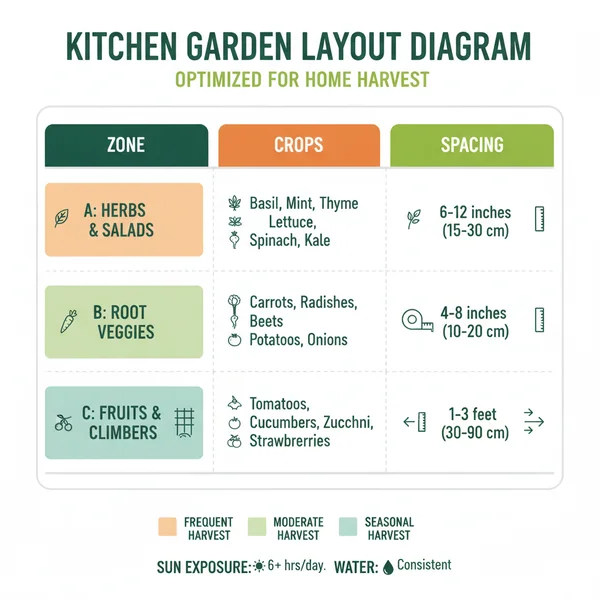 KITCHEN GARDEN LAYOUT DIAGRAM

OPTIMIZED FOR HOME HARVEST

| ZONE | CROPS | SPACING |
|---|---|---|
| A: HERBS & SALADS | Basil, Mint, Thyme Lettuce, Spinach, Kale | 6-12 inches (15-30 cm) |
| B: ROOT VEGGIES | Carrots, Radishes, Beets Potatoos, Onions | 4-8 inches (10-20 cm) |
| C: FRUITS & CLIMBERS | Tomatoos, Cucumbers, Zucchni, Strawbrerries | 1-3 feet (30-90 cm) |

FREQUENT HARVEST   MODERATE HARVEST   SEASONAL HARVEST

SUN EXPOSURE: 6+ hrs/day. WATER: Consistent